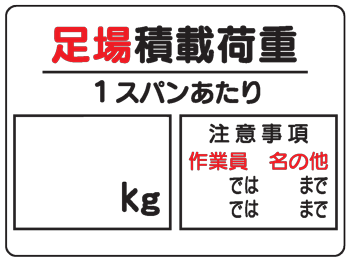 足場積載荷重

１スパンあたり

kg

注意事項
作業員　名の他
では　まで
では　まで